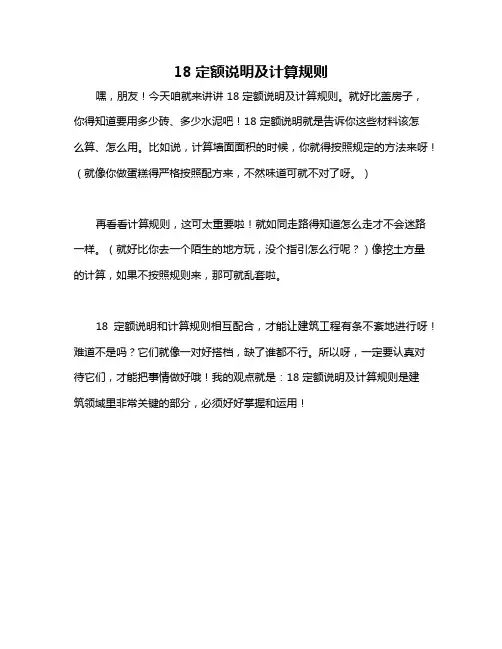 18 定额说明及计算规则

嘿，朋友！今天咱就来讲讲 18 定额说明及计算规则。就好比盖房子，你得知道要用多少砖、多少水泥吧！18 定额说明就是告诉你这些材料该怎么算、怎么用。比如说，计算墙面面积的时候，你就得按照规定的方法来呀！（就像你做蛋糕得严格按照配方来，不然味道可就不对了呀。）

再看看计算规则，这可太重要啦！就如同走路得知道怎么走才不会迷路一样。（就好比你去一个陌生的地方玩，没个指引怎么行呢？）像挖土方量的计算，如果不按照规则来，那可就乱套啦。

18 定额说明和计算规则相互配合，才能让建筑工程有条不紊地进行呀！难道不是吗？它们就像一对好搭档，缺了谁都不行。所以呀，一定要认真对待它们，才能把事情做好哦！我的观点就是：18 定额说明及计算规则是建筑领域里非常关键的部分，必须好好掌握和运用！